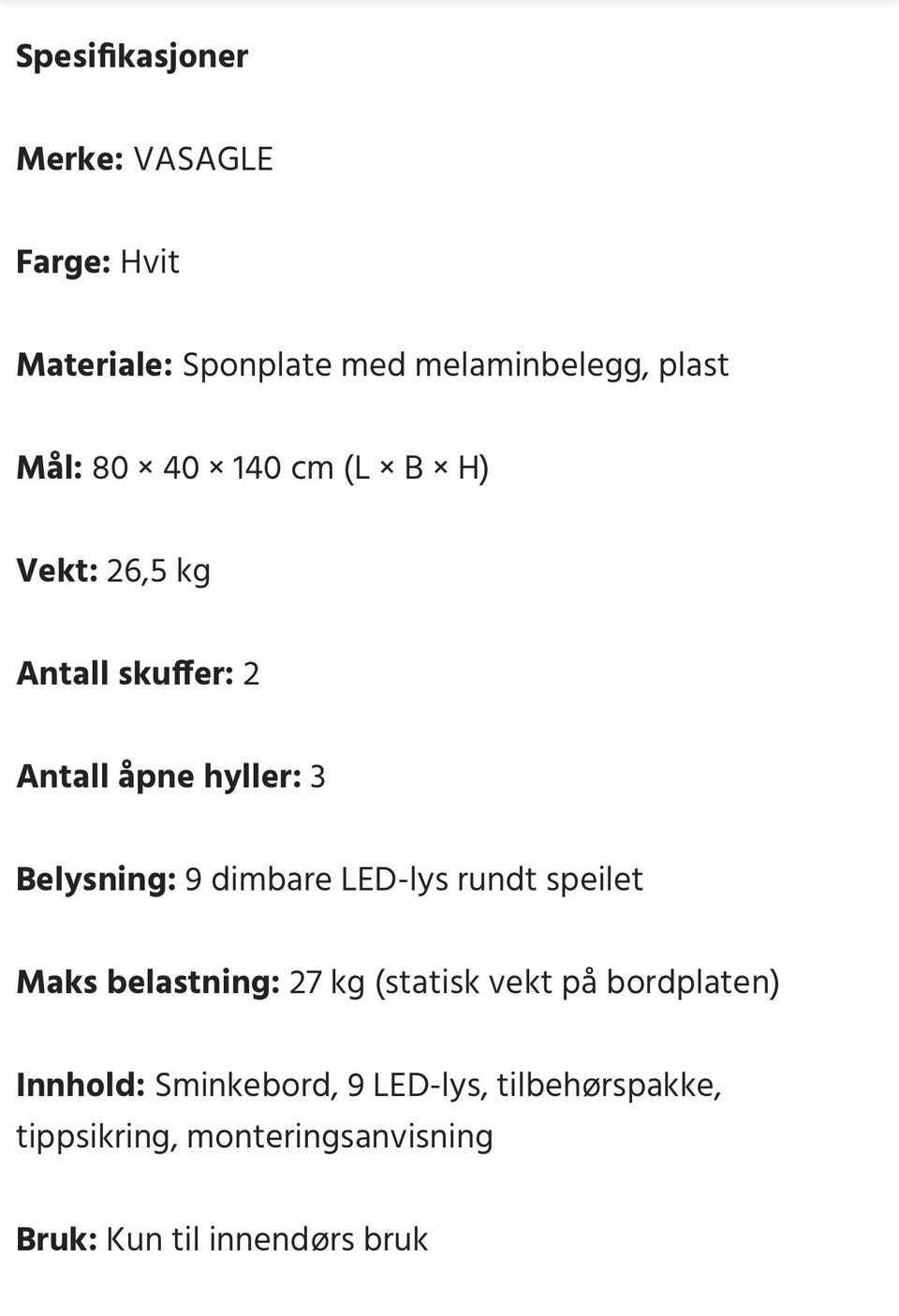 Spesifikasjoner

Merke: VASAGLE

Farge: Hvit

Materiale: Sponplate med melaminbelegg, plast

Mål: 80 × 40 × 140 cm (L × B × H)

Vekt: 26,5 kg

Antall skuffer: 2

Antall åpne hyller: 3

Belysning: 9 dimbare LED-lys rundt speilet

Maks belastning: 27 kg (statisk vekt på bordplaten)

Innhold: Sminkebord, 9 LED-lys, tilbehørspakke, tippsikring, monteringsanvisning

Bruk: Kun til innendørs bruk